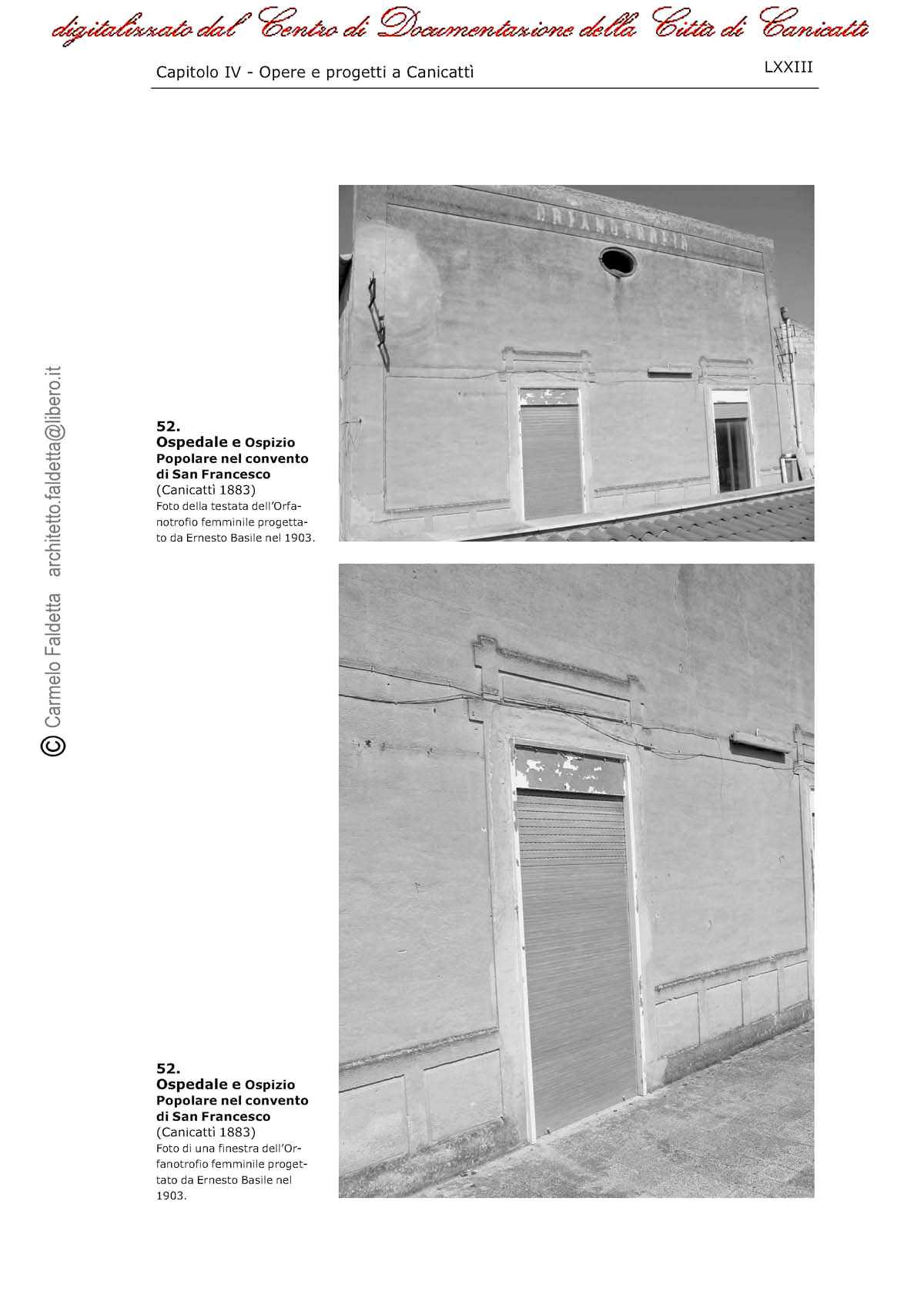 digitalizzato dal Centro di Documentazione della Città di Canicattì

Capitolo IV - Opere e progetti a Canicattì

LXXIII

© Carmelo Faldetta architetto.faldetta@libero.it

ORFANOTROFIO

52.
Ospedale e Ospizio Popolare nel convento di San Francesco
(Canicattì 1883)
Foto della testata dell'Orfanotrofio femminile progettato da Ernesto Basile nel 1903.

52.
Ospedale e Ospizio Popolare nel convento di San Francesco
(Canicattì 1883)
Foto di una finestra dell'Orfanotrofio femminile progettato da Ernesto Basile nel 1903.